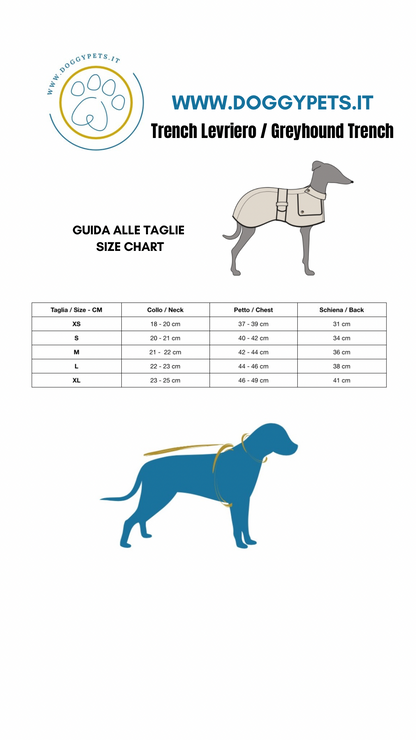 WWW.DOGGYPETS.IT

WWW.DOGGYPETS.IT
Trench Levriero / Greyhound Trench

GUIDA ALLE TAGLIE
SIZE CHART

| Taglia / Size - CM | Collo / Neck | Petto / Chest | Schiena / Back |
|---|---|---|---|
| XS | 18 - 20 cm | 37 - 39 cm | 31 cm |
| S | 20 - 21 cm | 40 - 42 cm | 34 cm |
| M | 21 - 22 cm | 42 - 44 cm | 36 cm |
| L | 22 - 23 cm | 44 - 46 cm | 38 cm |
| XL | 23 - 25 cm | 46 - 49 cm | 41 cm |